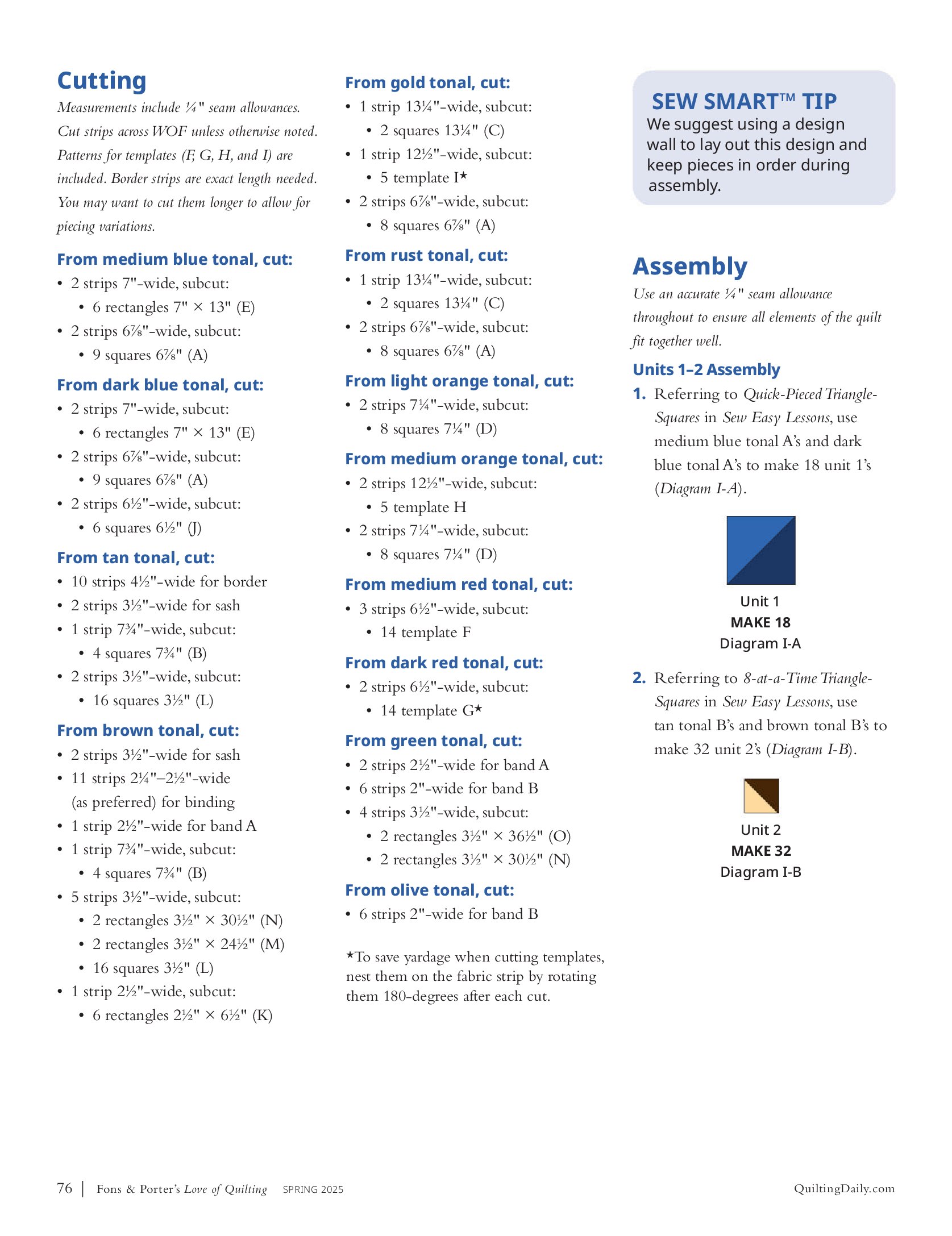 Cutting

Measurements include ¼" seam allowances. Cut strips across WOF unless otherwise noted. Patterns for templates (F, G, H, and I) are included. Border strips are exact length needed. You may want to cut them longer to allow for piecing variations.

From medium blue tonal, cut:
• 2 strips 7"-wide, subcut:
• 6 rectangles 7" × 13" (E)
• 2 strips 6⅞"-wide, subcut:
• 9 squares 6⅞" (A)

From dark blue tonal, cut:
• 2 strips 7"-wide, subcut:
• 6 rectangles 7" × 13" (E)
• 2 strips 6⅞"-wide, subcut:
• 9 squares 6⅞" (A)
• 2 strips 6½"-wide, subcut:
• 6 squares 6½" (J)

From tan tonal, cut:
• 10 strips 4½"-wide for border
• 2 strips 3½"-wide for sash
• 1 strip 7¾"-wide, subcut:
• 4 squares 7¾" (B)
• 2 strips 3½"-wide, subcut:
• 16 squares 3½" (L)

From brown tonal, cut:
• 2 strips 3½"-wide for sash
• 11 strips 2¼"–2½"-wide (as preferred) for binding
• 1 strip 2½"-wide for band A
• 1 strip 7¾"-wide, subcut:
• 4 squares 7¾" (B)
• 5 strips 3½"-wide, subcut:
• 2 rectangles 3½" × 30½" (N)
• 2 rectangles 3½" × 24½" (M)
• 16 squares 3½" (L)
• 1 strip 2½"-wide, subcut:
• 6 rectangles 2½" × 6½" (K)

From gold tonal, cut:
• 1 strip 13¼"-wide, subcut:
• 2 squares 13¼" (C)
• 1 strip 12½"-wide, subcut:
• 5 template I★
• 2 strips 6⅞"-wide, subcut:
• 8 squares 6⅞" (A)

From rust tonal, cut:
• 1 strip 13¼"-wide, subcut:
• 2 squares 13¼" (C)
• 2 strips 6⅞"-wide, subcut:
• 8 squares 6⅞" (A)

From light orange tonal, cut:
• 2 strips 7¼"-wide, subcut:
• 8 squares 7¼" (D)

From medium orange tonal, cut:
• 2 strips 12½"-wide, subcut:
• 5 template H
• 2 strips 7¼"-wide, subcut:
• 8 squares 7¼" (D)

From medium red tonal, cut:
• 3 strips 6½"-wide, subcut:
• 14 template F

From dark red tonal, cut:
• 2 strips 6½"-wide, subcut:
• 14 template G★

From green tonal, cut:
• 2 strips 2½"-wide for band A
• 6 strips 2"-wide for band B
• 4 strips 3½"-wide, subcut:
• 2 rectangles 3½" × 36½" (O)
• 2 rectangles 3½" × 30½" (N)

From olive tonal, cut:
• 6 strips 2"-wide for band B

★To save yardage when cutting templates, nest them on the fabric strip by rotating them 180-degrees after each cut.

SEW SMART™ TIP
We suggest using a design wall to lay out this design and keep pieces in order during assembly.

Assembly
Use an accurate ¼" seam allowance throughout to ensure all elements of the quilt fit together well.

Units 1–2 Assembly
1. Referring to Quick-Pieced Triangle-Squares in Sew Easy Lessons, use medium blue tonal A's and dark blue tonal A's to make 18 unit 1's (Diagram I-A).

Unit 1
MAKE 18
Diagram I-A

2. Referring to 8-at-a-Time Triangle-Squares in Sew Easy Lessons, use tan tonal B's and brown tonal B's to make 32 unit 2's (Diagram I-B).

Unit 2
MAKE 32
Diagram I-B

76 | Fons & Porter's Love of Quilting SPRING 2025 QuiltingDaily.com